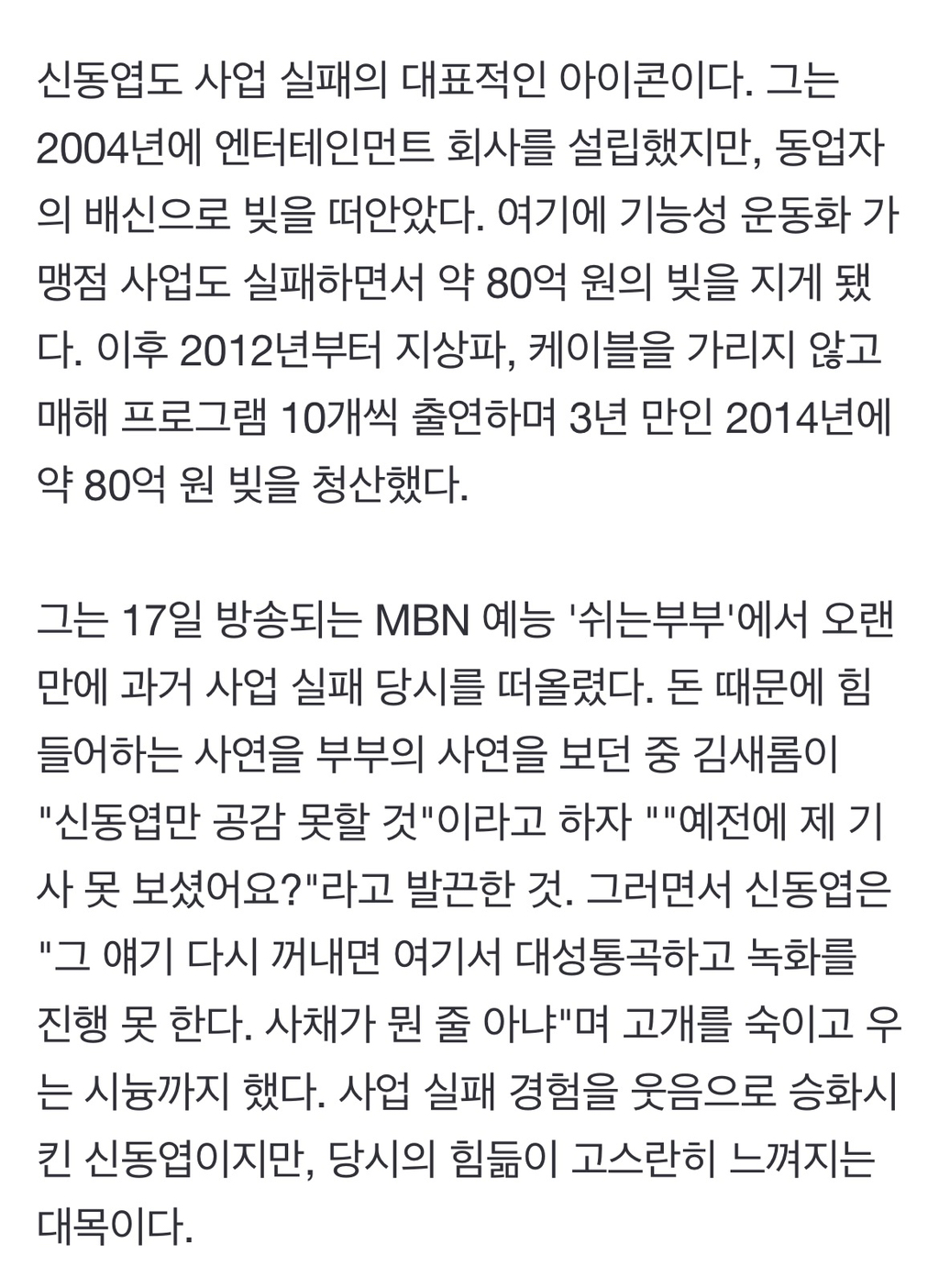 신동엽도 사업 실패의 대표적인 아이콘이다. 그는 2004년에 엔터테인먼트 회사를 설립했지만, 동업자의 배신으로 빚을 떠안았다. 여기에 기능성 운동화 가맹점 사업도 실패하면서 약 80억 원의 빚을 지게 됐다. 이후 2012년부터 지상파, 케이블을 가리지 않고 매해 프로그램 10개씩 출연하며 3년 만인 2014년에 약 80억 원 빚을 청산했다.

그는 17일 방송되는 MBN 예능 '쉬는부부'에서 오랜만에 과거 사업 실패 당시를 떠올렸다. 돈 때문에 힘들어하는 사연을 부부의 사연을 보던 중 김새롬이 "신동엽만 공감 못할 것"이라고 하자 ""예전에 제 기사 못 보셨어요?"라고 발끈한 것. 그러면서 신동엽은 "그 얘기 다시 꺼내면 여기서 대성통곡하고 녹화를 진행 못 한다. 사채가 뭔 줄 아냐"며 고개를 숙이고 우는 시늉까지 했다. 사업 실패 경험을 웃음으로 승화시킨 신동엽이지만, 당시의 힘듦이 고스란히 느껴지는 대목이다.